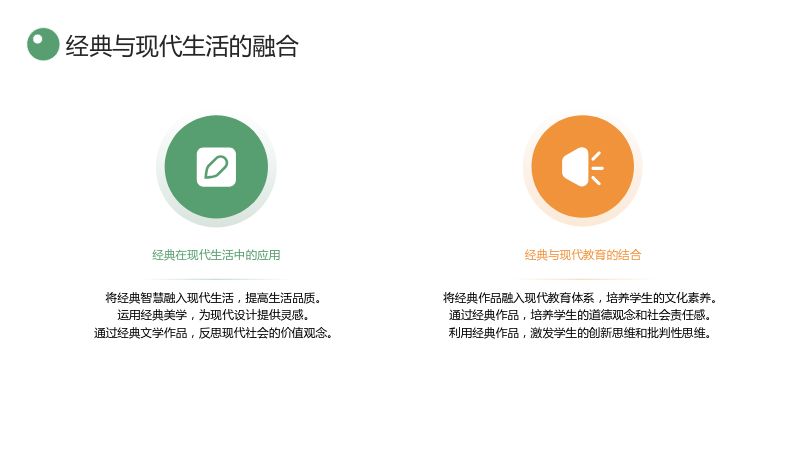 经典与现代生活的融合

经典在现代生活中的应用

将经典智慧融入现代生活，提高生活品质。
运用经典美学，为现代设计提供灵感。
通过经典文学作品，反思现代社会的价值观念。

经典与现代教育的结合

将经典作品融入现代教育体系，培养学生的文化素养。
通过经典作品，培养学生的道德观念和社会责任感。
利用经典作品，激发学生的创新思维和批判性思维。